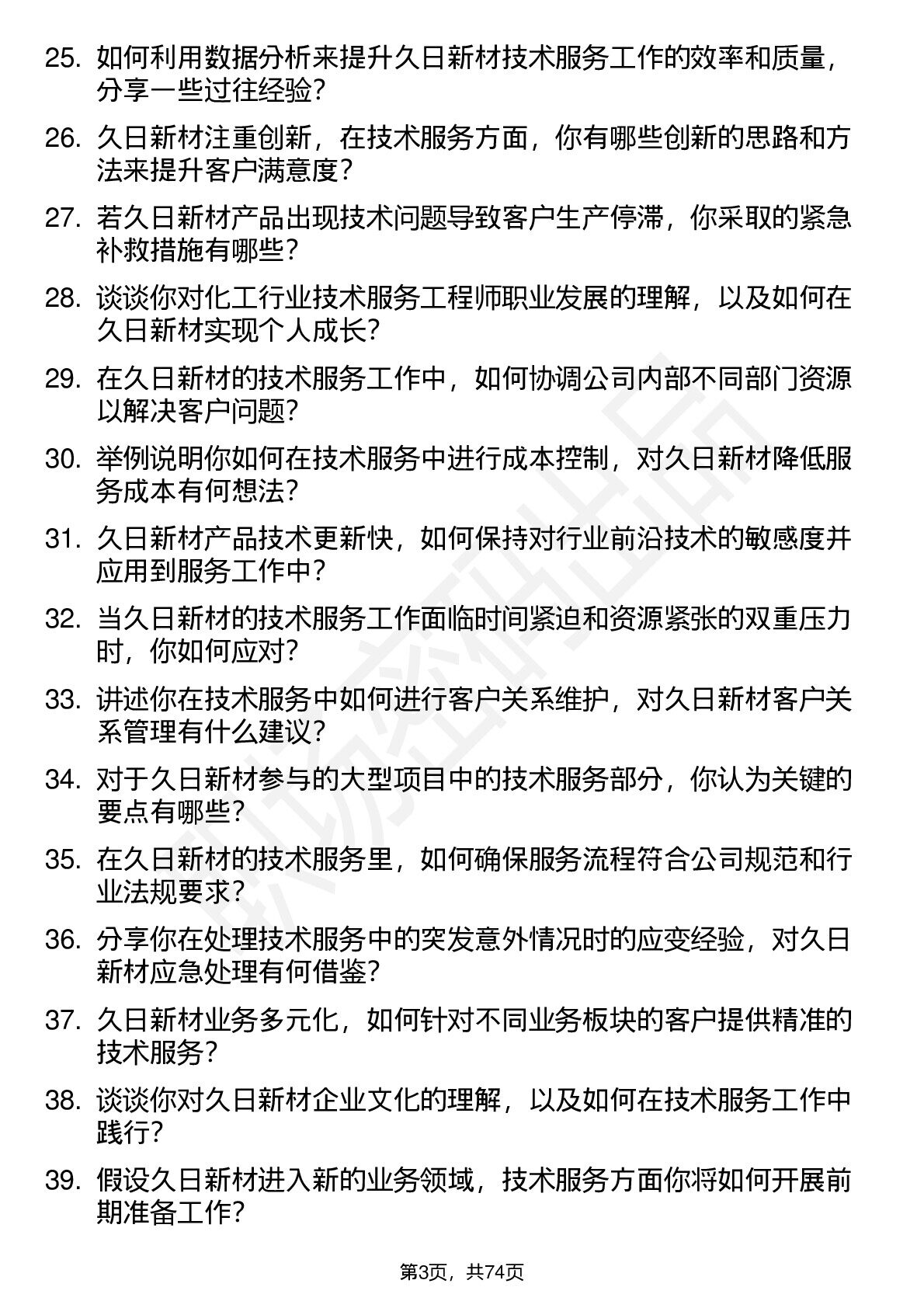 25. 如何利用数据分析来提升久日新材技术服务工作的效率和质量，分享一些过往经验？

26. 久日新材注重创新，在技术服务方面，你有哪些创新的思路和方法来提升客户满意度？

27. 若久日新材产品出现技术问题导致客户生产停滞，你采取的紧急补救措施有哪些？

28. 谈谈你对化工行业技术服务工程师职业发展的理解，以及如何在久日新材实现个人成长？

29. 在久日新材的技术服务工作中，如何协调公司内部不同部门资源以解决客户问题？

30. 举例说明你如何在技术服务中进行成本控制，对久日新材降低服务成本有何想法？

31. 久日新材产品技术更新快，如何保持对行业前沿技术的敏感度并应用到服务工作中？

32. 当久日新材的技术服务工作面临时间紧迫和资源紧张的双重压力时，你如何应对？

33. 讲述你在技术服务中如何进行客户关系维护，对久日新材客户关系管理有什么建议？

34. 对于久日新材参与的大型项目中的技术服务部分，你认为关键的要点有哪些？

35. 在久日新材的技术服务里，如何确保服务流程符合公司规范和行业法规要求？

36. 分享你在处理技术服务中的突发意外情况时的应变经验，对久日新材应急处理有何借鉴？

37. 久日新材业务多元化，如何针对不同业务板块的客户提供精准的技术服务？

38. 谈谈你对久日新材企业文化的理解，以及如何在技术服务工作中践行？

39. 假设久日新材进入新的业务领域，技术服务方面你将如何开展前期准备工作？

第3页，共74页